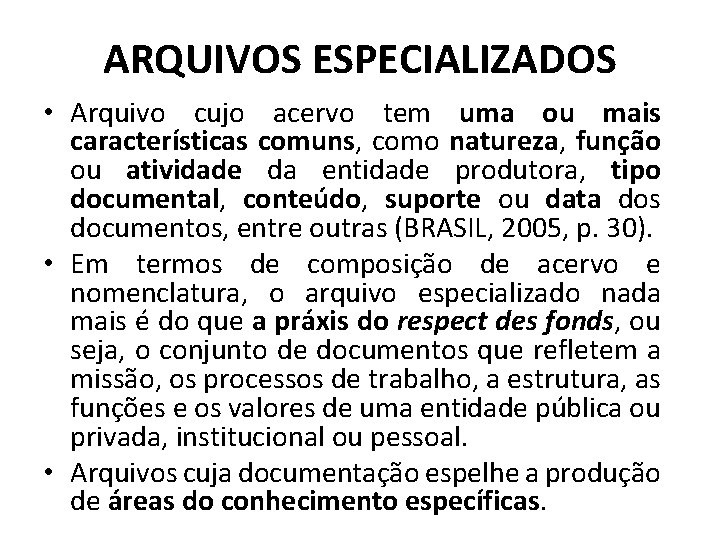 ARQUIVOS ESPECIALIZADOS

• Arquivo cujo acervo tem uma ou mais características comuns, como natureza, função ou atividade da entidade produtora, tipo documental, conteúdo, suporte ou data dos documentos, entre outras (BRASIL, 2005, p. 30).

• Em termos de composição de acervo e nomenclatura, o arquivo especializado nada mais é do que a práxis do respect des fonds, ou seja, o conjunto de documentos que refletem a missão, os processos de trabalho, a estrutura, as funções e os valores de uma entidade pública ou privada, institucional ou pessoal.

• Arquivos cuja documentação espelhe a produção de áreas do conhecimento específicas.